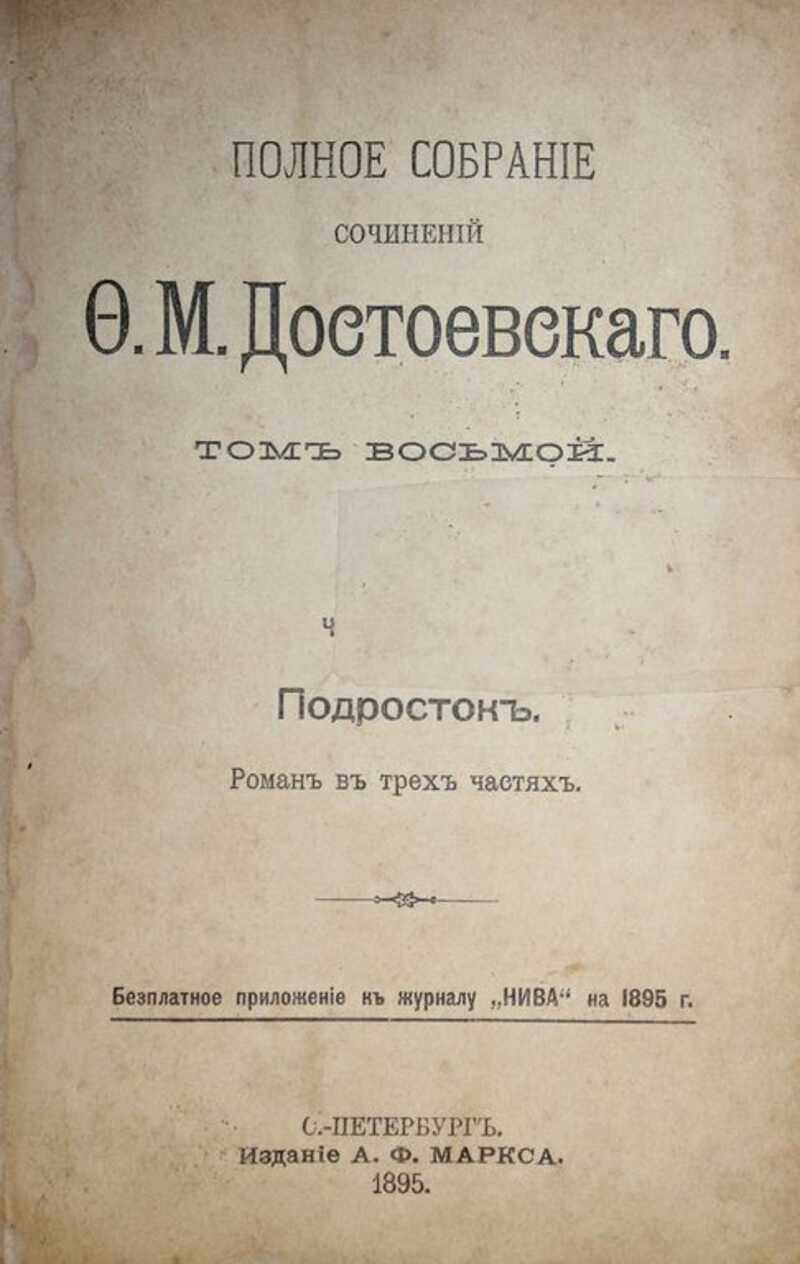 ПОЛНОЕ СОБРАНІЕ

СОЧИНЕНІЙ

Ѳ. М. Достоевскаго.

ТОМЪ ВОСЬМОЙ.

Подростокъ.

Романъ въ трехъ частяхъ.

Безплатное приложеніе къ журналу „НИВА“ на 1895 г.

С.-ПЕТЕРБУРГЪ.
Изданіе А. Ф. МАРКСА.
1895.